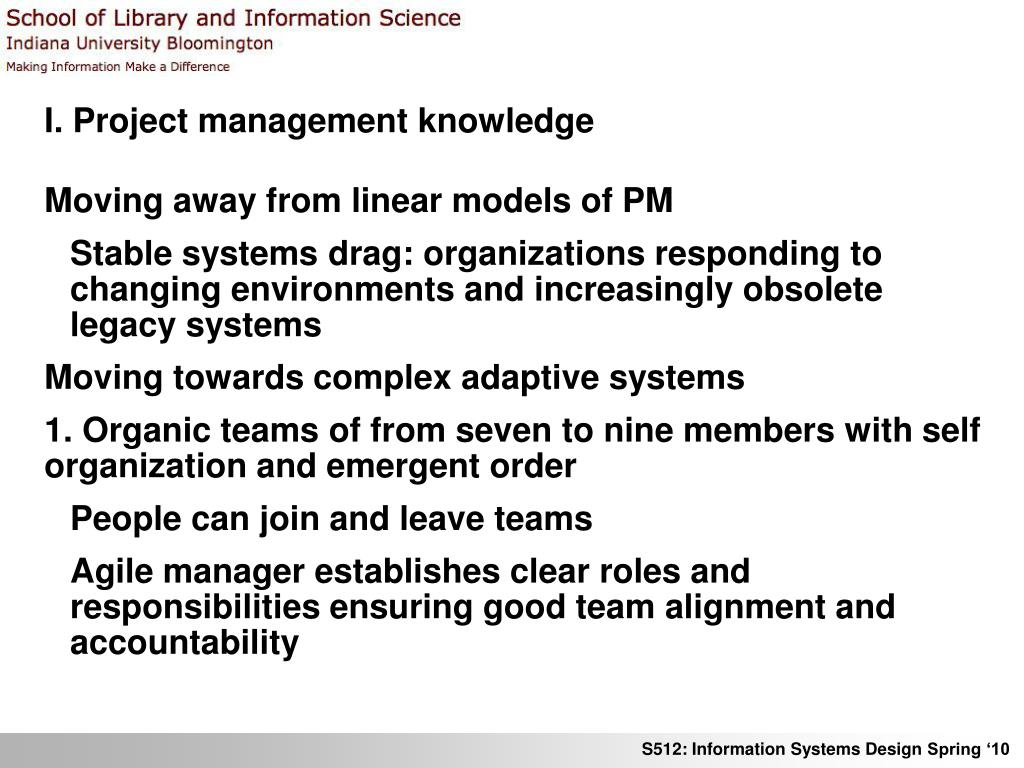 School of Library and Information Science
Indiana University Bloomington
Making Information Make a Difference

I. Project management knowledge

Moving away from linear models of PM

Stable systems drag: organizations responding to changing environments and increasingly obsolete legacy systems

Moving towards complex adaptive systems

1. Organic teams of from seven to nine members with self organization and emergent order

People can join and leave teams

Agile manager establishes clear roles and responsibilities ensuring good team alignment and accountability

S512: Information Systems Design Spring ‘10